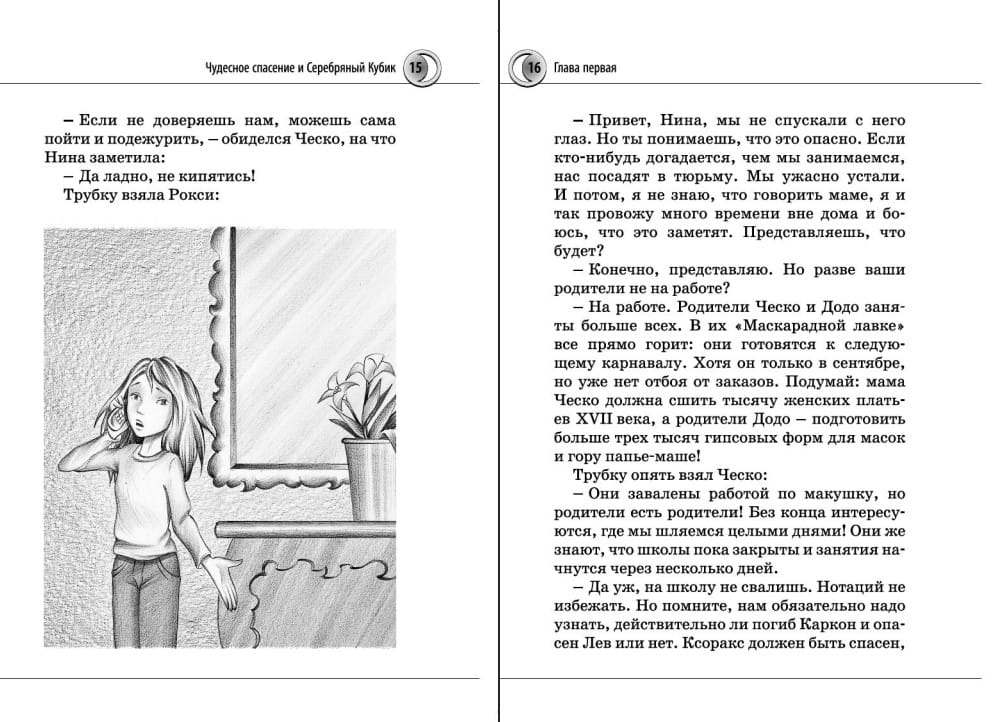 Чудесное спасение и Серебряный Кубик 15

– Если не доверяешь нам, можешь сама пойти и подежурить, – обиделся Ческо, на что Нина заметила:

– Да ладно, не кипятись!

Трубку взяла Рокси:

16 Глава первая

– Привет, Нина, мы не спускали с него глаз. Но ты понимаешь, что это опасно. Если кто-нибудь догадается, чем мы занимаемся, нас посадят в тюрьму. Мы ужасно устали. И потом, я не знаю, что говорить маме, я и так провожу много времени вне дома и боюсь, что это заметят. Представляешь, что будет?

– Конечно, представляю. Но разве ваши родители не на работе?

– На работе. Родители Ческо и Додо заняты больше всех. В их «Маскарадной лавке» все прямо горит: они готовятся к следующему карнавалу. Хотя он только в сентябре, но уже нет отбоя от заказов. Подумай: мама Ческо должна сшить тысячу женских платьев XVII века, а родители Додо – подготовить больше трех тысяч гипсовых форм для масок и гору папье-маше!

Трубку опять взял Ческо:

– Они завалены работой по макушку, но родители есть родители! Без конца интересуются, где мы шляемся целыми днями! Они же знают, что школы пока закрыты и занятия начнутся через несколько дней.

– Да уж, на школу не свалишь. Нотаций не избежать. Но помните, нам обязательно надо узнать, действительно ли погиб Каркон и опасен Лев или нет. Ксоракс должен быть спасен,